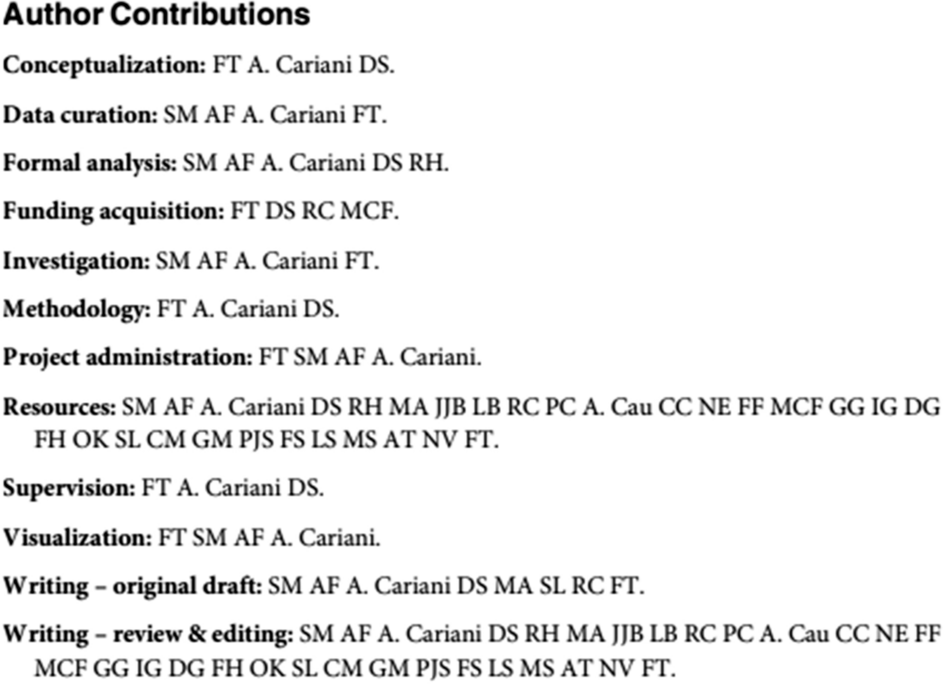 Author Contributions

Conceptualization: FT A. Cariani DS.

Data curation: SM AF A. Cariani FT.

Formal analysis: SM AF A. Cariani DS RH.

Funding acquisition: FT DS RC MCF.

Investigation: SM AF A. Cariani FT.

Methodology: FT A. Cariani DS.

Project administration: FT SM AF A. Cariani.

Resources: SM AF A. Cariani DS RH MA JJB LB RC PC A. Cau CC NE FF MCF GG IG DG FH OK SL CM GM PJS FS LS MS AT NV FT.

Supervision: FT A. Cariani DS.

Visualization: FT SM AF A. Cariani.

Writing – original draft: SM AF A. Cariani DS MA SL RC FT.

Writing – review & editing: SM AF A. Cariani DS RH MA JJB LB RC PC A. Cau CC NE FF MCF GG IG DG FH OK SL CM GM PJS FS LS MS AT NV FT.